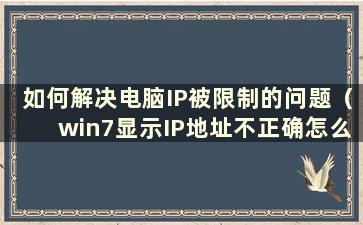 如何解决电脑IP被限制的问题（win7显示IP地址不正确怎么